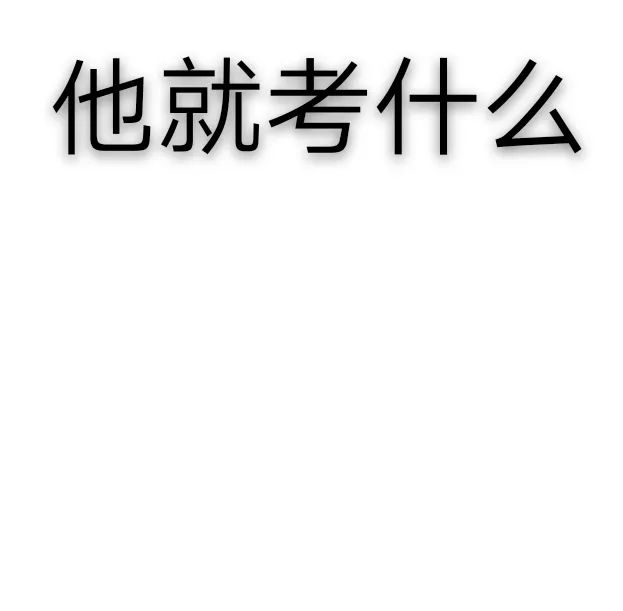 他就考什么